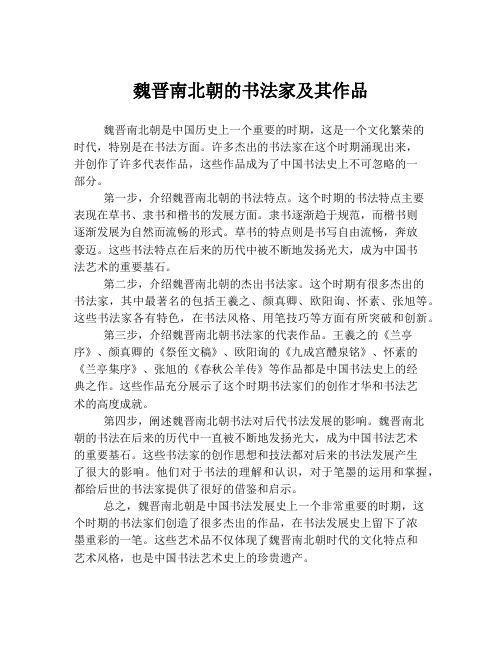 魏晋南北朝的书法家及其作品

魏晋南北朝是中国历史上一个重要的时期，这是一个文化繁荣的时代，特别是在书法方面。许多杰出的书法家在这个时期涌现出来，并创作了许多代表作品，这些作品成为了中国书法史上不可忽略的一部分。

第一步，介绍魏晋南北朝的书法特点。这个时期的书法特点主要表现在草书、隶书和楷书的发展方面。隶书逐渐趋于规范，而楷书则逐渐发展为自然而流畅的形式。草书的特点则是书写自由流畅，奔放豪迈。这些书法特点在后来的历代中被不断地发扬光大，成为中国书法艺术的重要基石。

第二步，介绍魏晋南北朝的杰出书法家。这个时期有很多杰出的书法家，其中最著名的包括王羲之、颜真卿、欧阳询、怀素、张旭等。这些书法家各有特色，在书法风格、用笔技巧等方面有所突破和创新。

第三步，介绍魏晋南北朝书法家的代表作品。王羲之的《兰亭序》、颜真卿的《祭侄文稿》、欧阳询的《九成宫醴泉铭》、怀素的《兰亭集序》、张旭的《春秋公羊传》等作品都是中国书法史上的经典之作。这些作品充分展示了这个时期书法家们的创作才华和书法艺术的高度成就。

第四步，阐述魏晋南北朝书法对后代书法发展的影响。魏晋南北朝的书法在后来的历代中一直被不断地发扬光大，成为中国书法艺术的重要基石。这些书法家的创作思想和技法都对后来的书法发展产生了很大的影响。他们对于书法的理解和认识，对于笔墨的运用和掌握，都给后世的书法家提供了很好的借鉴和启示。

总之，魏晋南北朝是中国书法发展史上一个非常重要的时期，这个时期的书法家们创造了很多杰出的作品，在书法发展史上留下了浓墨重彩的一笔。这些艺术品不仅体现了魏晋南北朝时代的文化特点和艺术风格，也是中国书法艺术史上的珍贵遗产。